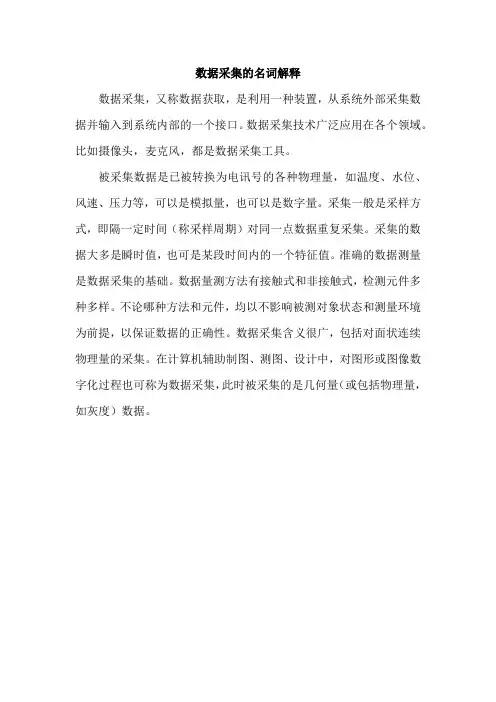 数据采集的名词解释

数据采集，又称数据获取，是利用一种装置，从系统外部采集数据并输入到系统内部的一个接口。数据采集技术广泛应用在各个领域。比如摄像头，麦克风，都是数据采集工具。

被采集数据是已被转换为电讯号的各种物理量，如温度、水位、风速、压力等，可以是模拟量，也可以是数字量。采集一般是采样方式，即隔一定时间（称采样周期）对同一点数据重复采集。采集的数据大多是瞬时值，也可是某段时间内的一个特征值。准确的数据测量是数据采集的基础。数据量测方法有接触式和非接触式，检测元件多种多样。不论哪种方法和元件，均以不影响被测对象状态和测量环境为前提，以保证数据的正确性。数据采集含义很广，包括对面状连续物理量的采集。在计算机辅助制图、测图、设计中，对图形或图像数字化过程也可称为数据采集，此时被采集的是几何量（或包括物理量，如灰度）数据。